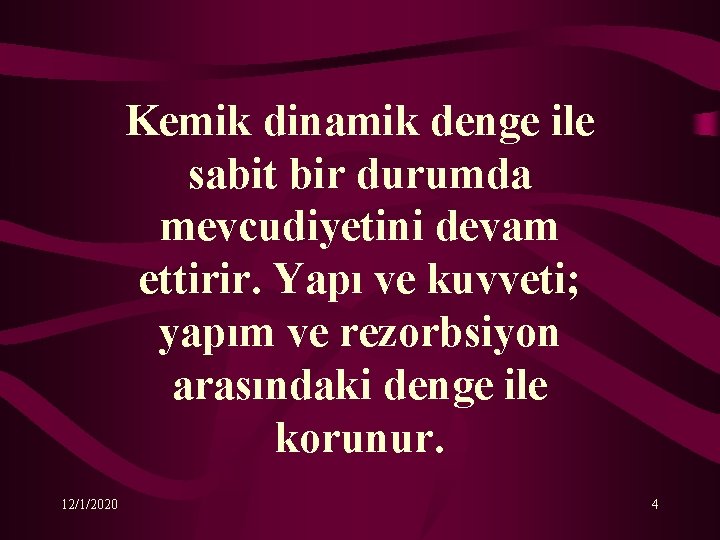 Kemik dinamik denge ile sabit bir durumda mevcudiyetini devam ettirir. Yapı ve kuvveti; yapım ve rezorbsiyon arasındaki denge ile korunur.

12/1/2020

4